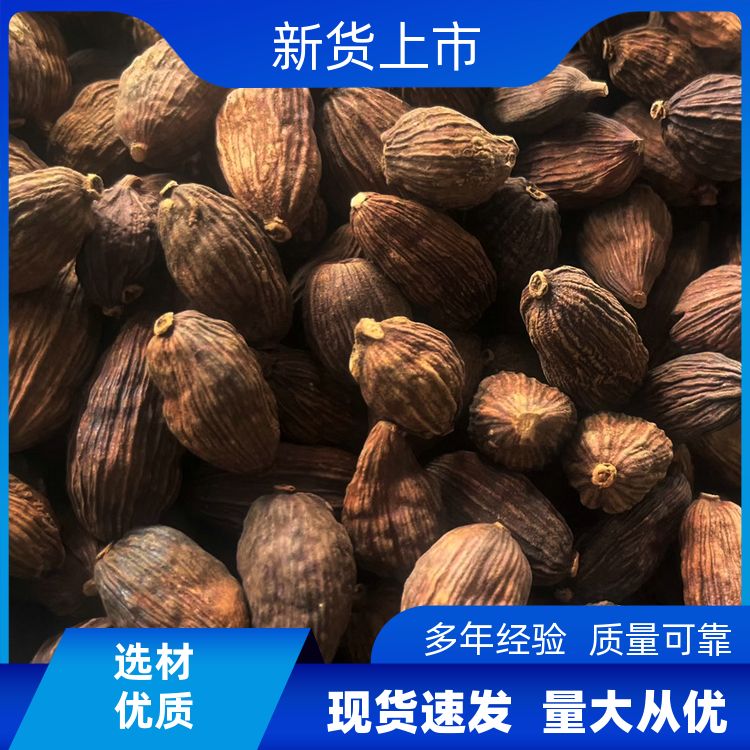 新货上市

多年经验 质量可靠

选材
优质

现货速发 量大从优